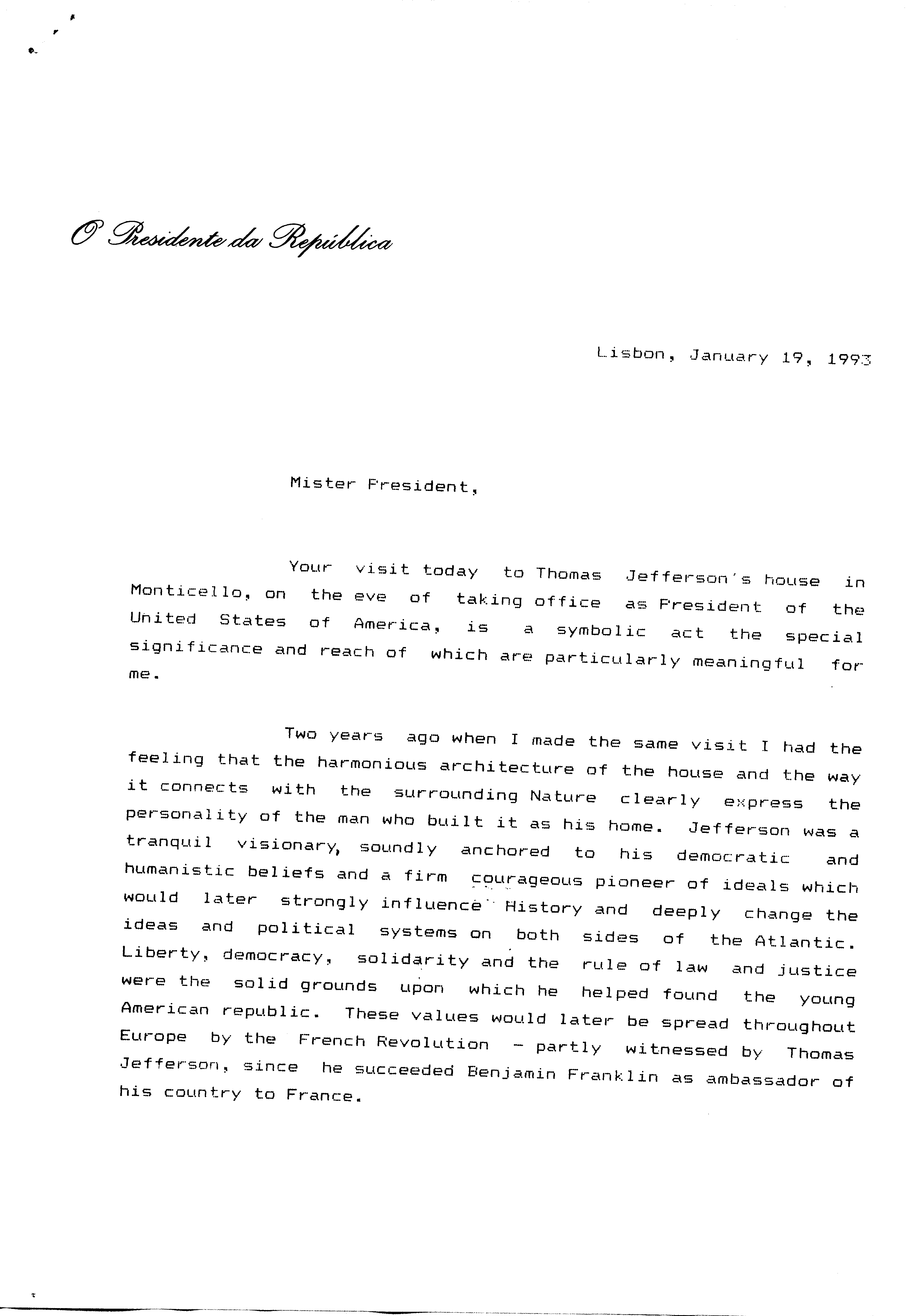 O Presidente da República

Lisbon, January 19, 1993

Mister President,

Your visit today to Thomas Jefferson's house in Monticello, on the eve of taking office as President of the United States of America, is a symbolic act the special significance and reach of which are particularly meaningful for me.

Two years ago when I made the same visit I had the feeling that the harmonious architecture of the house and the way it connects with the surrounding Nature clearly express the personality of the man who built it as his home. Jefferson was a tranquil visionary, soundly anchored to his democratic and humanistic beliefs and a firm courageous pioneer of ideals which would later strongly influence History and deeply change the ideas and political systems on both sides of the Atlantic. Liberty, democracy, solidarity and the rule of law and justice were the solid grounds upon which he helped found the young American republic. These values would later be spread throughout Europe by the French Revolution - partly witnessed by Thomas Jefferson, since he succeeded Benjamin Franklin as ambassador of his country to France.